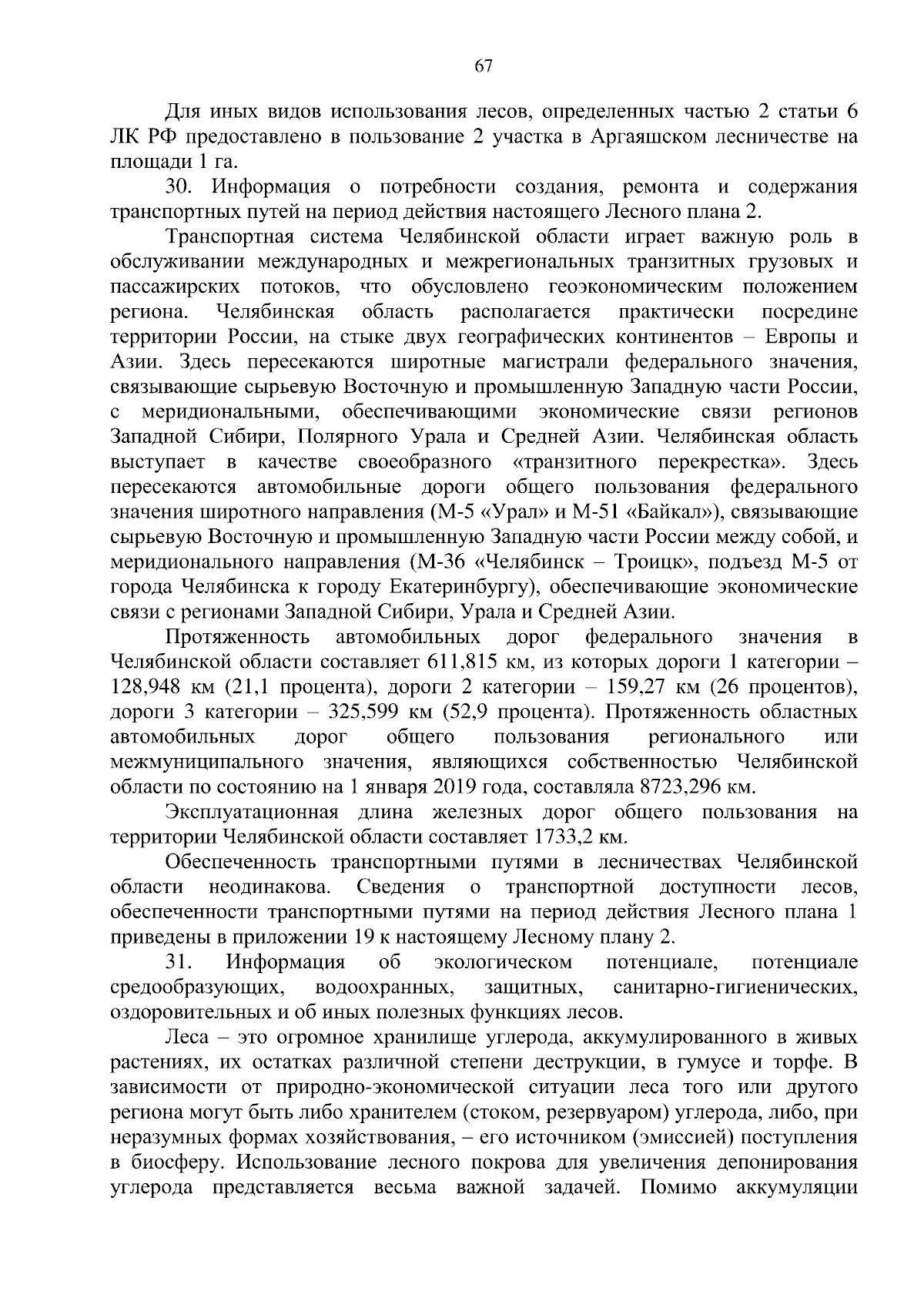 67

Для иных видов использования лесов, определенных частью 2 статьи 6 ЛК РФ предоставлено в пользование 2 участка в Аргаяшском лесничестве на площади 1 га.

30. Информация о потребности создания, ремонта и содержания транспортных путей на период действия настоящего Лесного плана 2.

Транспортная система Челябинской области играет важную роль в обслуживании международных и межрегиональных транзитных грузовых и пассажирских потоков, что обусловлено геоэкономическим положением региона. Челябинская область располагается практически посредине территории России, на стыке двух географических континентов – Европы и Азии. Здесь пересекаются широтные магистрали федерального значения, связывающие сырьевую Восточную и промышленную Западную части России, с меридиональными, обеспечивающими экономические связи регионов Западной Сибири, Полярного Урала и Средней Азии. Челябинская область выступает в качестве своеобразного «транзитного перекрестка». Здесь пересекаются автомобильные дороги общего пользования федерального значения широтного направления (М-5 «Урал» и М-51 «Байкал»), связывающие сырьевую Восточную и промышленную Западную части России между собой, и меридионального направления (М-36 «Челябинск – Троицк», подъезд М-5 от города Челябинска к городу Екатеринбургу), обеспечивающие экономические связи с регионами Западной Сибири, Урала и Средней Азии.

Протяженность автомобильных дорог федерального значения в Челябинской области составляет 611,815 км, из которых дороги 1 категории – 128,948 км (21,1 процента), дороги 2 категории – 159,27 км (26 процентов), дороги 3 категории – 325,599 км (52,9 процента). Протяженность областных автомобильных дорог общего пользования регионального или межмуниципального значения, являющихся собственностью Челябинской области по состоянию на 1 января 2019 года, составляла 8723,296 км.

Эксплуатационная длина железных дорог общего пользования на территории Челябинской области составляет 1733,2 км.

Обеспеченность транспортными путями в лесничествах Челябинской области неодинакова. Сведения о транспортной доступности лесов, обеспеченности транспортными путями на период действия Лесного плана 1 приведены в приложении 19 к настоящему Лесному плану 2.

31. Информация об экологическом потенциале, потенциале средообразующих, водоохранных, защитных, санитарно-гигиенических, оздоровительных и об иных полезных функциях лесов.

Леса – это огромное хранилище углерода, аккумулированного в живых растениях, их остатках различной степени деструкции, в гумусе и торфе. В зависимости от природно-экономической ситуации леса того или другого региона могут быть либо хранителем (стоком, резервуаром) углерода, либо, при неразумных формах хозяйствования, – его источником (эмиссией) поступления в биосферу. Использование лесного покрова для увеличения депонирования углерода представляется весьма важной задачей. Помимо аккумуляции